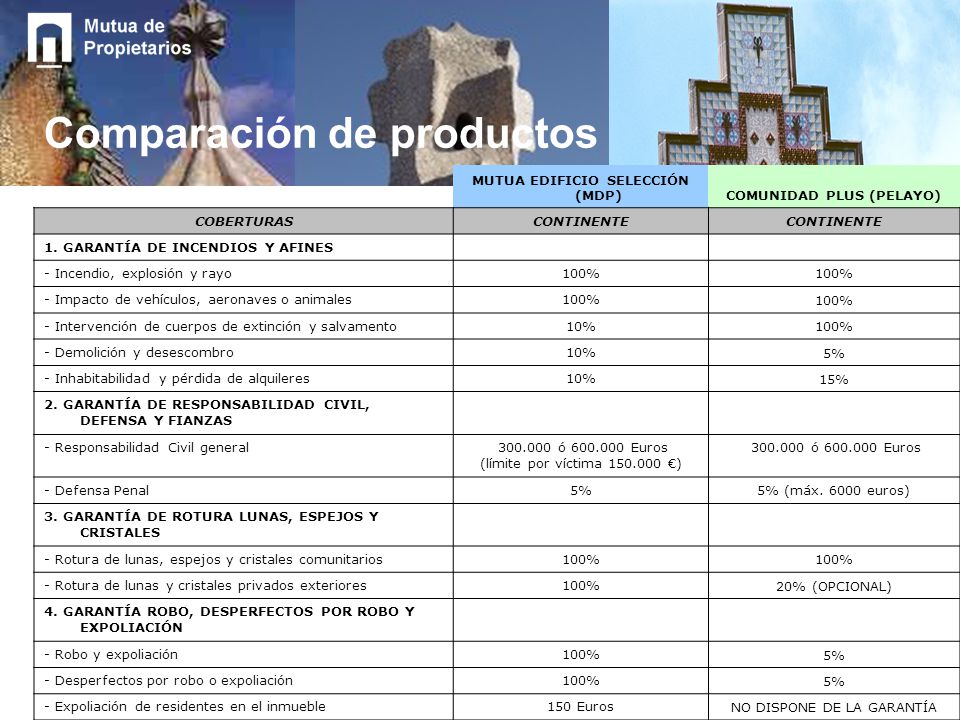 Mutua de Propietarios

Comparación de productos

| | MUTUA EDIFICIO SELECCIÓN (MDP) | COMUNIDAD PLUS (PELAYO) |
|---|---|---|
| COBERTURAS | CONTINENTE | CONTINENTE |
| 1. GARANTÍA DE INCENDIOS Y AFINES | | |
| - Incendio, explosión y rayo | 100% | 100% |
| - Impacto de vehículos, aeronaves o animales | 100% | 100% |
| - Intervención de cuerpos de extinción y salvamento | 10% | 100% |
| - Demolición y desescombro | 10% | 5% |
| - Inhabitabilidad y pérdida de alquileres | 10% | 15% |
| 2. GARANTÍA DE RESPONSABILIDAD CIVIL, DEFENSA Y FIANZAS | | |
| - Responsabilidad Civil general | 300.000 ó 600.000 Euros (límite por víctima 150.000 €) | 300.000 ó 600.000 Euros |
| - Defensa Penal | 5% | 5% (máx. 6000 euros) |
| 3. GARANTÍA DE ROTURA LUNAS, ESPEJOS Y CRISTALES | | |
| - Rotura de lunas, espejos y cristales comunitarios | 100% | 100% |
| - Rotura de lunas y cristales privados exteriores | 100% | 20% (OPCIONAL) |
| 4. GARANTÍA ROBO, DESPERFECTOS POR ROBO Y EXPOLIACIÓN | | |
| - Robo y expoliación | 100% | 5% |
| - Desperfectos por robo o expoliación | 100% | 5% |
| - Expoliación de residentes en el inmueble | 150 Euros | NO DISPONE DE LA GARANTÍA |